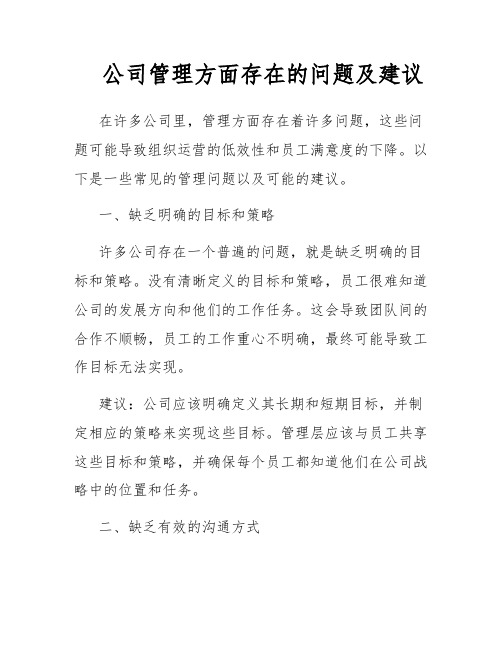 公司管理方面存在的问题及建议

在许多公司里，管理方面存在着许多问题，这些问题可能导致组织运营的低效性和员工满意度的下降。以下是一些常见的管理问题以及可能的建议。

一、缺乏明确的目标和策略

许多公司存在一个普遍的问题，就是缺乏明确的目标和策略。没有清晰定义的目标和策略，员工很难知道公司的发展方向和他们的工作任务。这会导致团队间的合作不顺畅，员工的工作重心不明确，最终可能导致工作目标无法实现。

建议：公司应该明确定义其长期和短期目标，并制定相应的策略来实现这些目标。管理层应该与员工共享这些目标和策略，并确保每个员工都知道他们在公司战略中的位置和任务。

二、缺乏有效的沟通方式